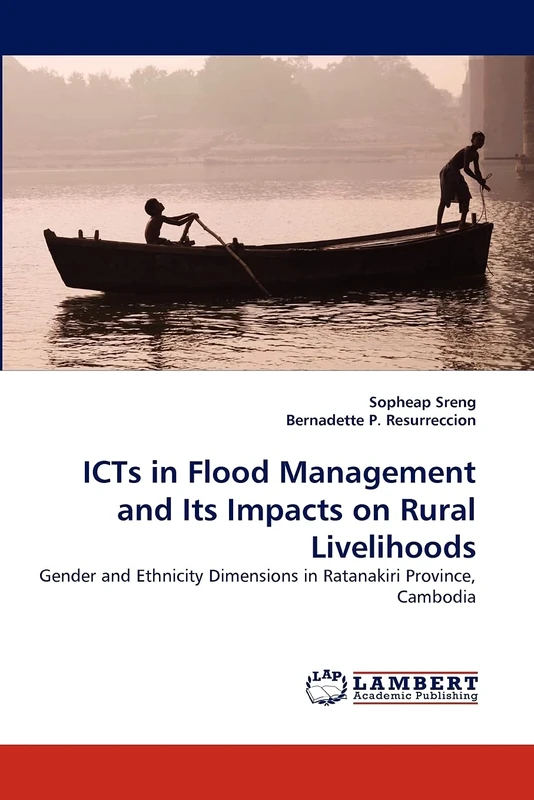 Sopheap Sreng
Bernadette P. Resurreccion

ICTs in Flood Management and Its Impacts on Rural Livelihoods

Gender and Ethnicity Dimensions in Ratanakiri Province, Cambodia

LAP
LAMBERT
Academic Publishing